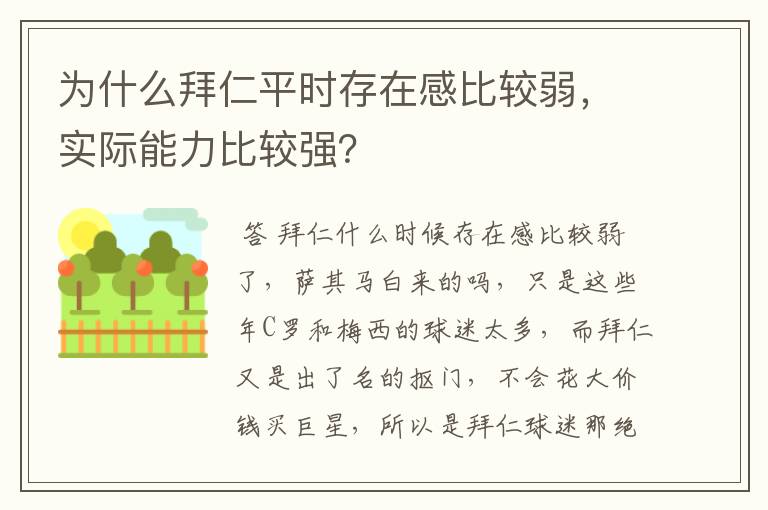 为什么拜仁平时存在感比较弱，实际能力比较强？

答 拜仁什么时候存在感比较弱了，萨其马白来的吗，只是这些年C罗和梅西的球迷太多，而拜仁又是出了名的抠门，不会花大价钱买巨星，所以是拜仁球迷那绝